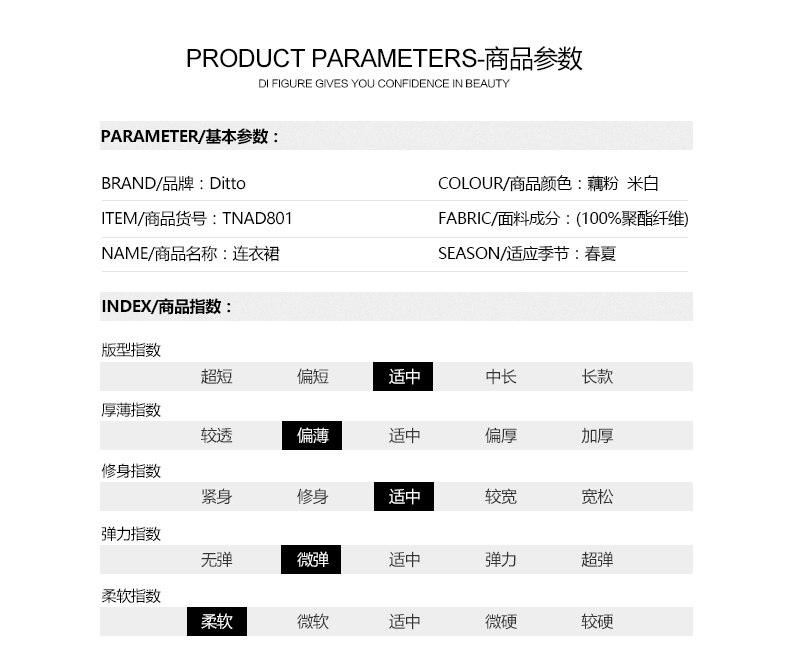 PRODUCT PARAMETERS-商品参数
DI FIGURE GIVES YOU CONFIDENCE IN BEAUTY

PARAMETER/基本参数：

BRAND/品牌：Ditto
ITEM/商品货号：TNAD801
NAME/商品名称：连衣裙

COLOUR/商品颜色：藕粉 米白
FABRIC/面料成分：(100%聚酯纤维)
SEASON/适应季节：春夏

INDEX/商品指数：

版型指数
超短 偏短 适中 中长 长款

厚薄指数
较透 偏薄 适中 偏厚 加厚

修身指数
紧身 修身 适中 较宽 宽松

弹力指数
无弹 微弹 适中 弹力 超弹

柔软指数
柔软 微软 适中 微硬 较硬